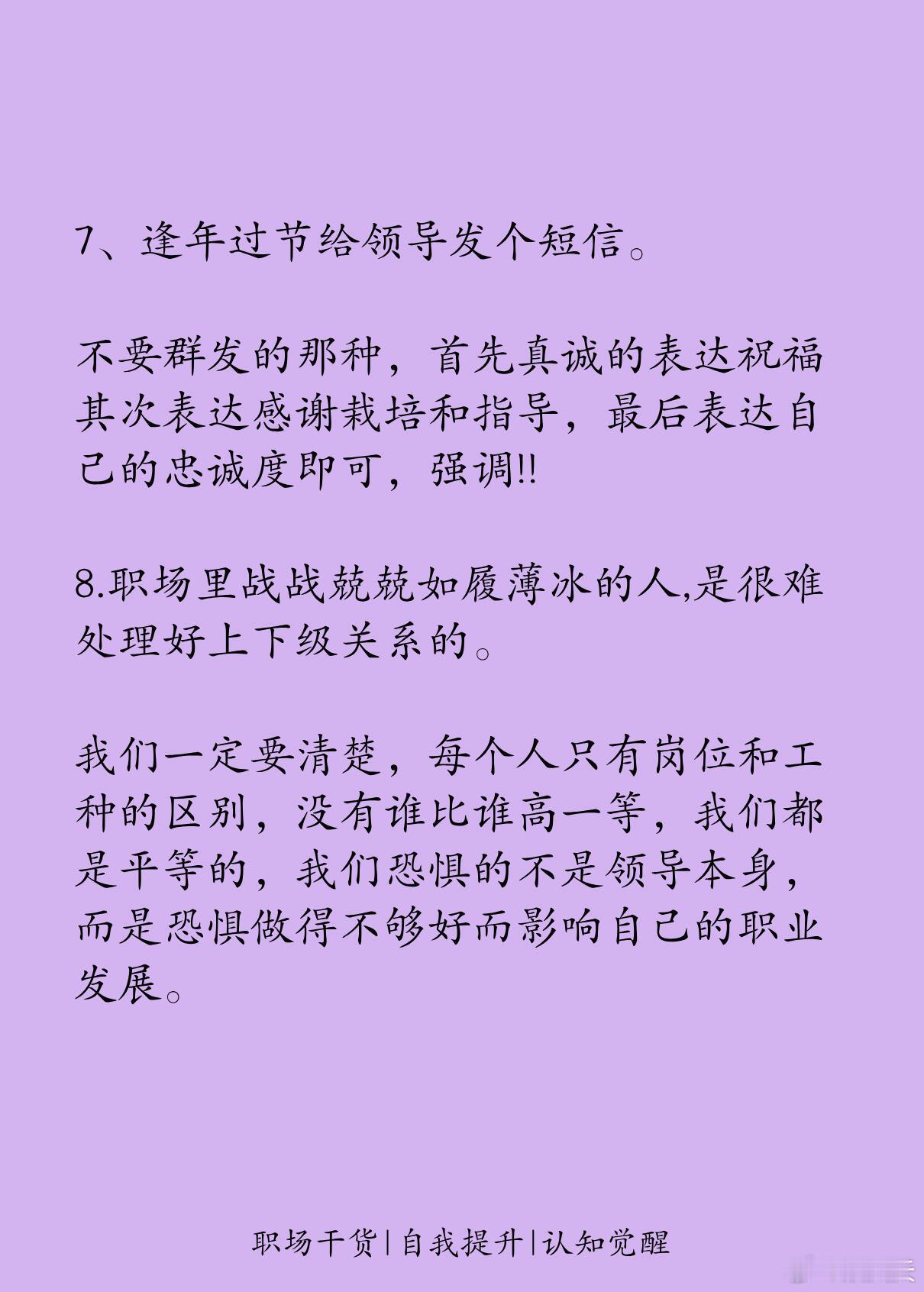 7、逢年过节给领导发个短信。

不要群发的那种，首先真诚的表达祝福其次表达感谢栽培和指导，最后表达自己的忠诚度即可，强调!!

8.职场里战战兢兢如履薄冰的人,是很难处理好上下级关系的。

我们一定要清楚，每个人只有岗位和工种的区别，没有谁比谁高一等，我们都是平等的，我们恐惧的不是领导本身，而是恐惧做得不够好而影响自己的职业发展。

职场干货|自我提升|认知觉醒